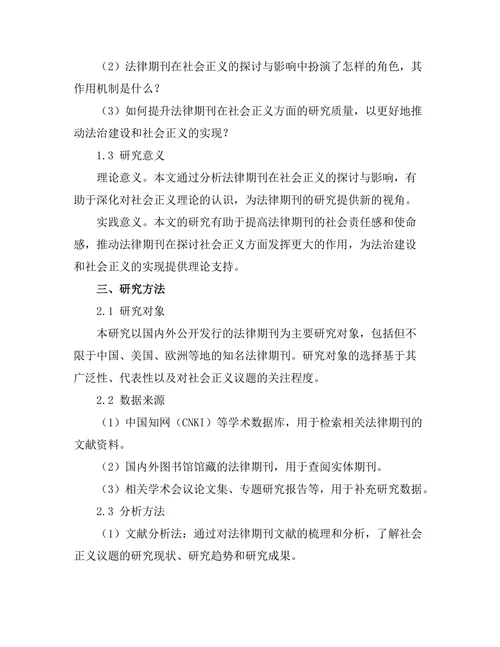 （2）法律期刊在社会正义的探讨与影响中扮演了怎样的角色，其作用机制是什么？

（3）如何提升法律期刊在社会正义方面的研究质量，以更好地推动法治建设和社会正义的实现？

1.3 研究意义

理论意义。本文通过分析法律期刊在社会正义的探讨与影响，有助于深化对社会正义理论的认识，为法律期刊的研究提供新的视角。

实践意义。本文的研究有助于提高法律期刊的社会责任感和使命感，推动法律期刊在探讨社会正义方面发挥更大的作用，为法治建设和社会正义的实现提供理论支持。

三、研究方法

2.1 研究对象

本研究以国内外公开发行的法律期刊为主要研究对象，包括但不限于中国、美国、欧洲等地的知名法律期刊。研究对象的选择基于其广泛性、代表性以及对社会正义议题的关注程度。

2.2 数据来源

（1）中国知网（CNKI）等学术数据库，用于检索相关法律期刊的文献资料。

（2）国内外图书馆馆藏的法律期刊，用于查阅实体期刊。

（3）相关学术会议论文集、专题研究报告等，用于补充研究数据。

2.3 分析方法

（1）文献分析法：通过对法律期刊文献的梳理和分析，了解社会正义议题的研究现状、研究趋势和研究成果。